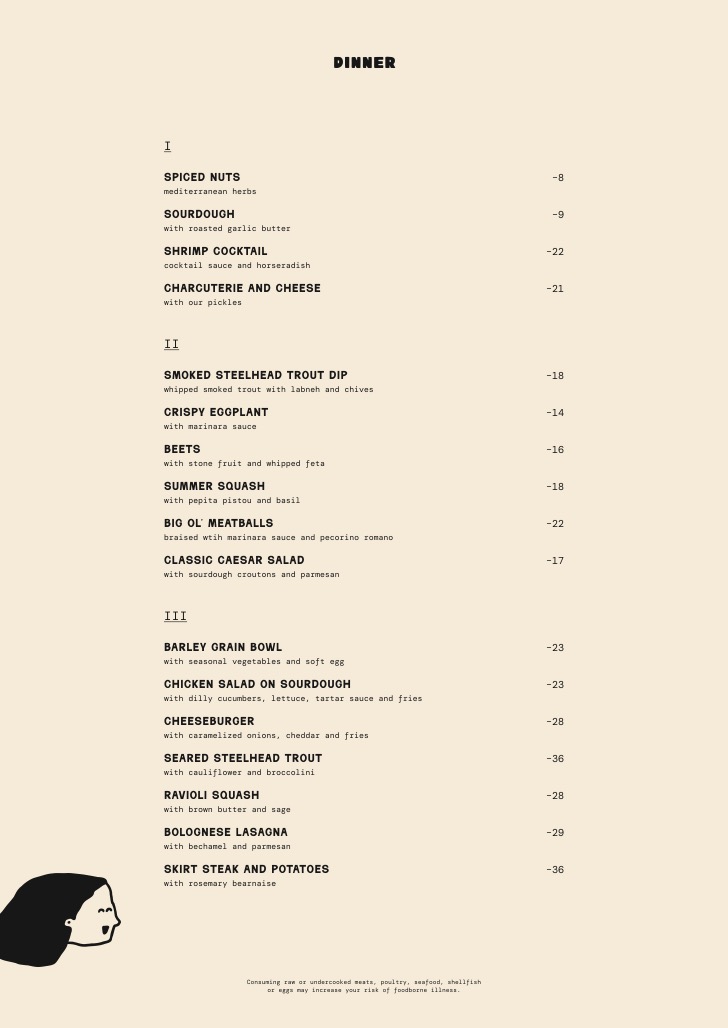 DINNER

I

SPICED NUTS -8
mediterranean herbs

SOURDOUGH -9
with roasted garlic butter

SHRIMP COCKTAIL -22
cocktail sauce and horseradish

CHARCUTERIE AND CHEESE -21
with our pickles

II

SMOKED STEELHEAD TROUT DIP -18
whipped smoked trout with labneh and chives

CRISPY EGGPLANT -14
with marinara sauce

BEETS -16
with stone fruit and whipped feta

SUMMER SQUASH -18
with pepita pistou and basil

BIG OL' MEATBALLS -22
braised wtih marinara sauce and pecorino romano

CLASSIC CAESAR SALAD -17
with sourdough croutons and parmesan

III

BARLEY GRAIN BOWL -23
with seasonal vegetables and soft egg

CHICKEN SALAD ON SOURDOUGH -23
with dilly cucumbers, lettuce, tartar sauce and fries

CHEESEBURGER -28
with caramelized onions, cheddar and fries

SEARED STEELHEAD TROUT -36
with cauliflower and broccolini

RAVIOLI SQUASH -28
with brown butter and sage

BOLOGNESE LASAGNA -29
with bechamel and parmesan

SKIRT STEAK AND POTATOES -36
with rosemary bearnaise

Consuming raw or undercooked meats, poultry, seafood, shellfish or eggs may increase your risk of foodborne illness.